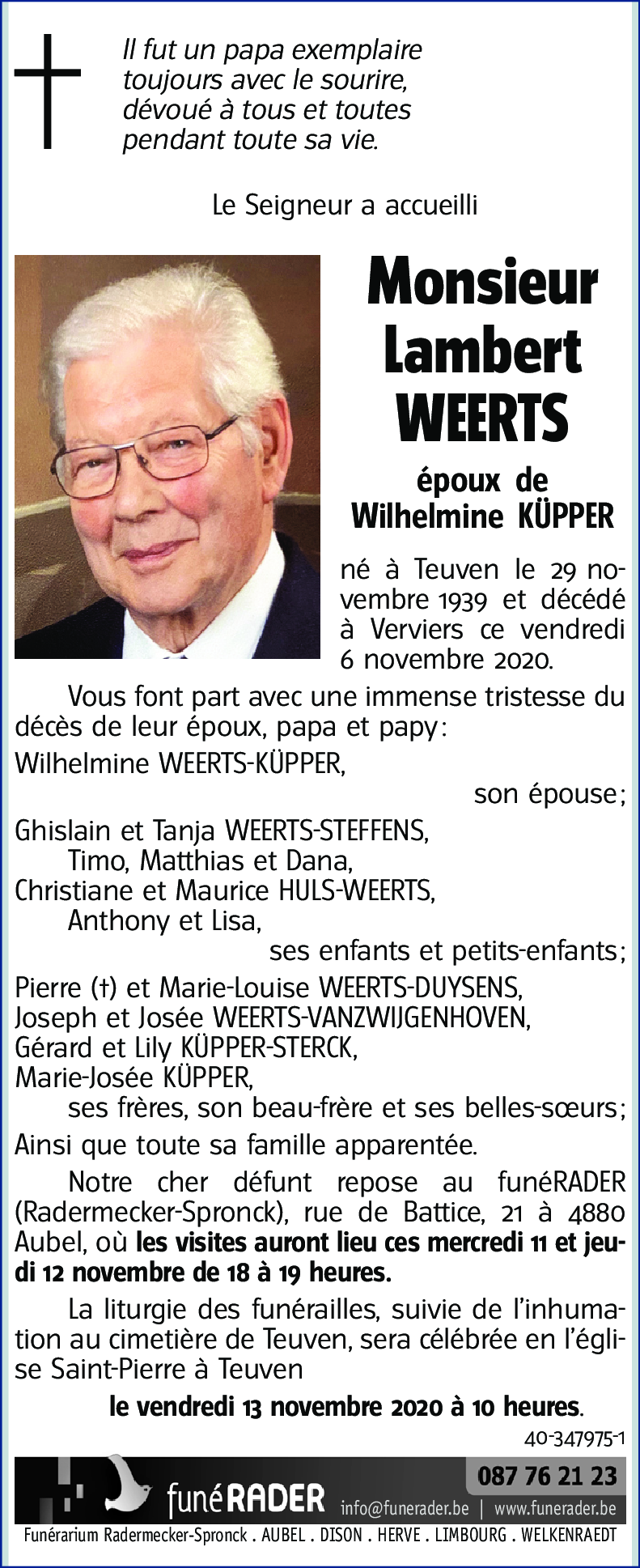 Il fut un papa exemplaire
toujours avec le sourire,
dévoué à tous et toutes
pendant toute sa vie.

Le Seigneur a accueilli

Monsieur
Lambert
WEERTS

époux de
Wilhelmine KÜPPER

né à Teuven le 29 novembre 1939 et décédé à Verviers ce vendredi 6 novembre 2020.

Vous font part avec une immense tristesse du décès de leur époux, papa et papy:

Wilhelmine WEERTS-KÜPPER,
son épouse;

Ghislain et Tanja WEERTS-STEFFENS,
Timo, Matthias et Dana,
Christiane et Maurice HULS-WEERTS,
Anthony et Lisa,
ses enfants et petits-enfants;

Pierre (†) et Marie-Louise WEERTS-DUYSENS,
Joseph et Josée WEERTS-VANZWIJGENHOVEN,
Gérard et Lily KÜPPER-STERCK,
Marie-Josée KÜPPER,
ses frères, son beau-frère et ses belles-sœurs;

Ainsi que toute sa famille apparentée.

Notre cher défunt repose au funéRADER (Radermecker-Spronck), rue de Battice, 21 à 4880 Aubel, où les visites auront lieu ces mercredi 11 et jeudi 12 novembre de 18 à 19 heures.

La liturgie des funérailles, suivie de l'inhumation au cimetière de Teuven, sera célébrée en l'église Saint-Pierre à Teuven

le vendredi 13 novembre 2020 à 10 heures.

40-347975-1

funéRADER
087 76 21 23
info@funerader.be | www.funerader.be
Funérarium Radermecker-Spronck . AUBEL . DISON . HERVE . LIMBOURG . WELKENRAEDT